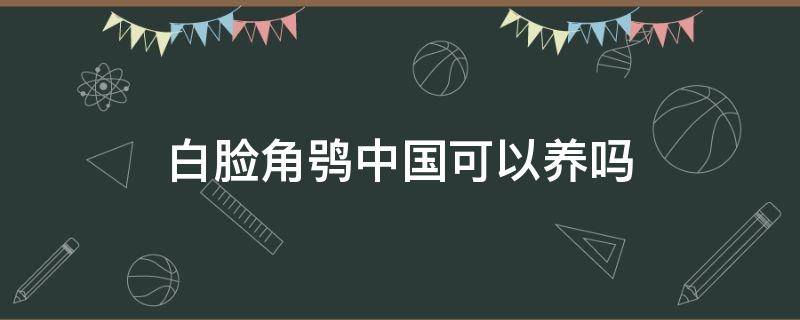 白脸角鸮中国可以养吗